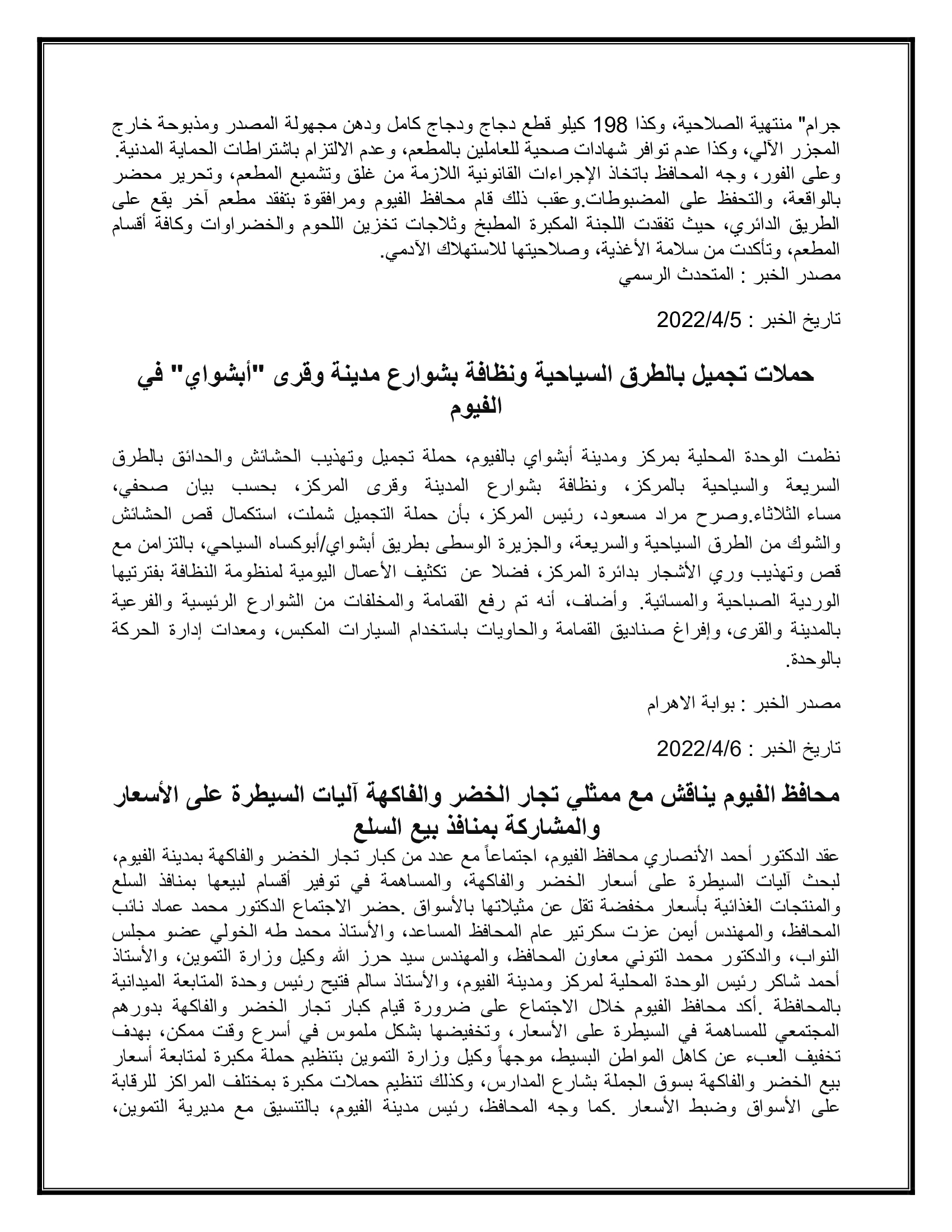 جرام" منتهية الصلاحية، وكذا 198 كيلو قطع دجاج ودجاج كامل ودهن مجهولة المصدر ومذبوحة خارج المجزر الآلي، وكذا عدم توافر شهادات صحية للعاملين بالمطعم، وعدم الالتزام باشتراطات الحماية المدنية. وعلى الفور، وجه المحافظ باتخاذ الإجراءات القانونية اللازمة من غلق وتشميع المطعم، وتحرير محضر بالواقعة، والتحفظ على المضبوطات.وعقب ذلك قام محافظ الفيوم ومرافقوة بتفقد مطعم آخر يقع على الطريق الدائري، حيث تفقدت اللجنة المكبرة المطبخ وثلاجات تخزين اللحوم والخضراوات وكافة أقسام المطعم، وتأكدت من سلامة الأغذية، وصلاحيتها للاستهلاك الآدمي.
مصدر الخبر : المتحدث الرسمي

تاريخ الخبر : 2022/4/5

حملات تجميل بالطرق السياحية ونظافة بشوارع مدينة وقرى "أبشواي" في الفيوم

نظمت الوحدة المحلية بمركز ومدينة أبشواي بالفيوم، حملة تجميل وتهذيب الحشائش والحدائق بالطرق السريعة والسياحية بالمركز، ونظافة بشوارع المدينة وقرى المركز، بحسب بيان صحفي، مساء الثلاثاء.وصرح مراد مسعود، رئيس المركز، بأن حملة التجميل شملت، استكمال قص الحشائش والشوك من الطرق السياحية والسريعة، والجزيرة الوسطى بطريق أبشواي/أبوكساه السياحي، بالتزامن مع قص وتهذيب وري الأشجار بدائرة المركز، فضلا عن تكثيف الأعمال اليومية لمنظومة النظافة بفترتيها الوردية الصباحية والمسائية. وأضاف، أنه تم رفع القمامة والمخلفات من الشوارع الرئيسية والفرعية بالمدينة والقرى، وإفراغ صناديق القمامة والحاويات باستخدام السيارات المكبس، ومعدات إدارة الحركة بالوحدة.

مصدر الخبر : بوابة الاهرام

تاريخ الخبر : 2022/4/6

محافظ الفيوم يناقش مع ممثلي تجار الخضر والفاكهة آليات السيطرة على الأسعار والمشاركة بمنافذ بيع السلع

عقد الدكتور أحمد الأنصاري محافظ الفيوم، اجتماعاً مع عدد من كبار تجار الخضر والفاكهة بمدينة الفيوم، لبحث آليات السيطرة على أسعار الخضر والفاكهة، والمساهمة في توفير أقسام لبيعها بمنافذ السلع والمنتجات الغذائية بأسعار مخفضة تقل عن مثيلاتها بالأسواق .حضر الاجتماع الدكتور محمد عماد نائب المحافظ، والمهندس أيمن عزت سكرتير عام المحافظ المساعد، والأستاذ محمد طه الخولي عضو مجلس النواب، والدكتور محمد التوني معاون المحافظ، والمهندس سيد حرز الله وكيل وزارة التموين، والأستاذ أحمد شاكر رئيس الوحدة المحلية لمركز ومدينة الفيوم، والأستاذ سالم فتيح رئيس وحدة المتابعة الميدانية بالمحافظة .أكد محافظ الفيوم خلال الاجتماع على ضرورة قيام كبار تجار الخضر والفاكهة بدورهم المجتمعي للمساهمة في السيطرة على الأسعار، وتخفيضها بشكل ملموس في أسرع وقت ممكن، بهدف تخفيف العبء عن كاهل المواطن البسيط، موجهاً وكيل وزارة التموين بتنظيم حملة مكبرة لمتابعة أسعار بيع الخضر والفاكهة بسوق الجملة بشارع المدارس، وكذلك تنظيم حملات مكبرة بمختلف المراكز للرقابة على الأسواق وضبط الأسعار .كما وجه المحافظ، رئيس مدينة الفيوم، بالتنسيق مع مديرية التموين،